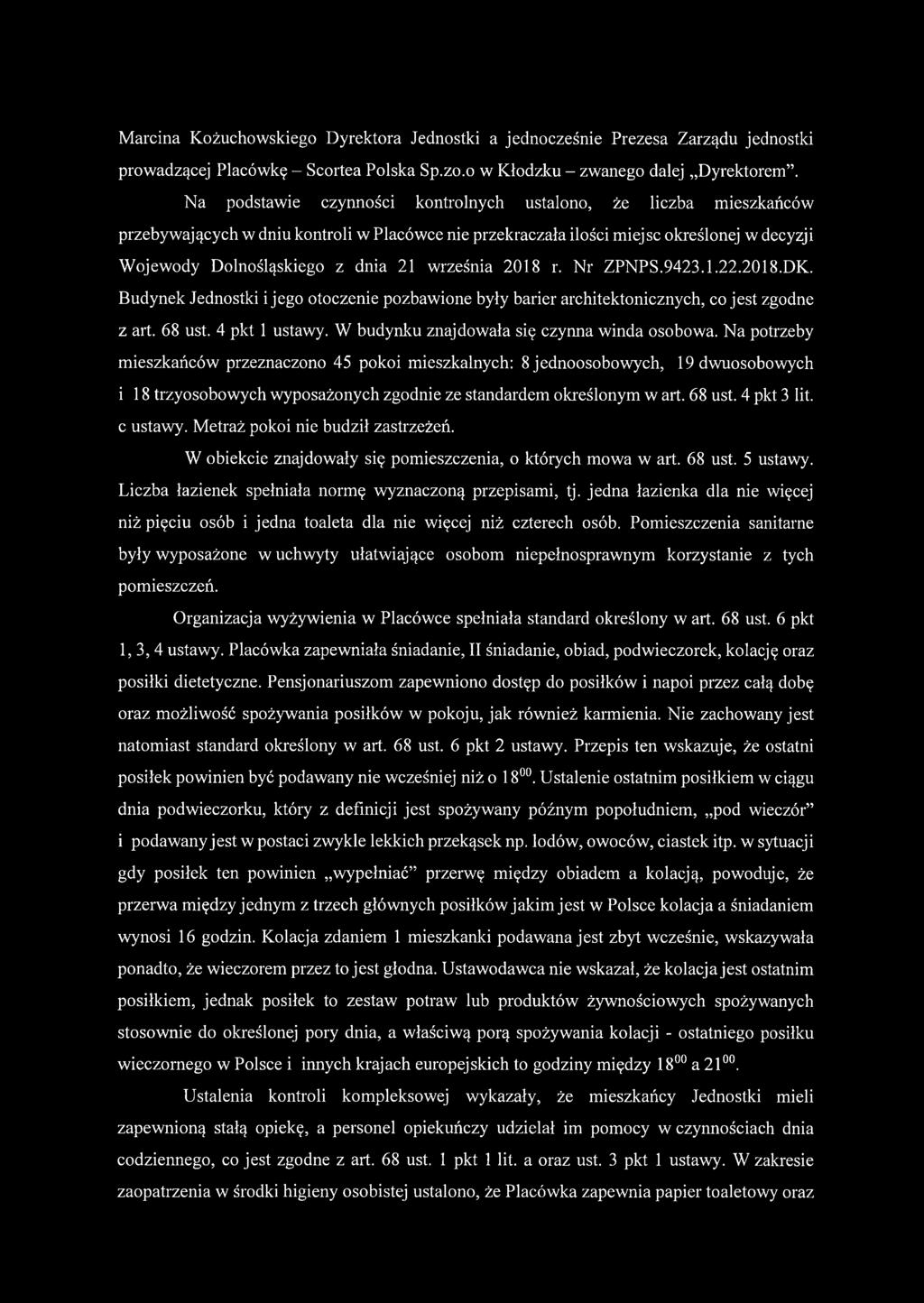 Marcina Kożuchowskiego Dyrektora Jednostki a jednocześnie Prezesa Zarządu jednostki prowadzącej Placówkę – Scortea Polska Sp.zo.o w Kłodzku – zwanego dalej „Dyrektorem”.

Na podstawie czynności kontrolnych ustalono, że liczba mieszkańców przebywających w dniu kontroli w Placówce nie przekraczała ilości miejsc określonej w decyzji Wojewody Dolnośląskiego z dnia 21 września 2018 r. Nr ZPNPS.9423.1.22.2018.DK. Budynek Jednostki i jego otoczenie pozbawione były barier architektonicznych, co jest zgodne z art. 68 ust. 4 pkt 1 ustawy. W budynku znajdowała się czynna winda osobowa. Na potrzeby mieszkańców przeznaczono 45 pokoi mieszkalnych: 8 jednoosobowych, 19 dwuosobowych i 18 trzyosobowych wyposażonych zgodnie ze standardem określonym w art. 68 ust. 4 pkt 3 lit. c ustawy. Metraż pokoi nie budził zastrzeżeń.

W obiekcie znajdowały się pomieszczenia, o których mowa w art. 68 ust. 5 ustawy. Liczba łazienek spełniała normę wyznaczoną przepisami, tj. jedna łazienka dla nie więcej niż pięciu osób i jedna toaleta dla nie więcej niż czterech osób. Pomieszczenia sanitarne były wyposażone w uchwyty ułatwiające osobom niepełnosprawnym korzystanie z tych pomieszczeń.

Organizacja wyżywienia w Placówce spełniała standard określony w art. 68 ust. 6 pkt 1, 3, 4 ustawy. Placówka zapewniała śniadanie, II śniadanie, obiad, podwieczorek, kolację oraz posiłki dietetyczne. Pensjonariuszom zapewniono dostęp do posiłków i napoi przez całą dobę oraz możliwość spożywania posiłków w pokoju, jak również karmienia. Nie zachowany jest natomiast standard określony w art. 68 ust. 6 pkt 2 ustawy. Przepis ten wskazuje, że ostatni posiłek powinien być podawany nie wcześniej niż o $18^{00}$. Ustalenie ostatnim posiłkiem w ciągu dnia podwieczorku, który z definicji jest spożywany późnym popołudniem, „pod wieczór” i podawany jest w postaci zwykle lekkich przekąsek np. lodów, owoców, ciastek itp. w sytuacji gdy posiłek ten powinien „wypełniać” przerwę między obiadem a kolacją, powoduje, że przerwa między jednym z trzech głównych posiłków jakim jest w Polsce kolacja a śniadaniem wynosi 16 godzin. Kolacja zdaniem 1 mieszkanki podawana jest zbyt wcześnie, wskazywała ponadto, że wieczorem przez to jest głodna. Ustawodawca nie wskazał, że kolacja jest ostatnim posiłkiem, jednak posiłek to zestaw potraw lub produktów żywnościowych spożywanych stosownie do określonej pory dnia, a właściwą porą spożywania kolacji - ostatniego posiłku wieczornego w Polsce i innych krajach europejskich to godziny między $18^{00}$ a $21^{00}$.

Ustalenia kontroli kompleksowej wykazały, że mieszkańcy Jednostki mieli zapewnioną stałą opiekę, a personel opiekuńczy udzielał im pomocy w czynnościach dnia codziennego, co jest zgodne z art. 68 ust. 1 pkt 1 lit. a oraz ust. 3 pkt 1 ustawy. W zakresie zaopatrzenia w środki higieny osobistej ustalono, że Placówka zapewnia papier toaletowy oraz